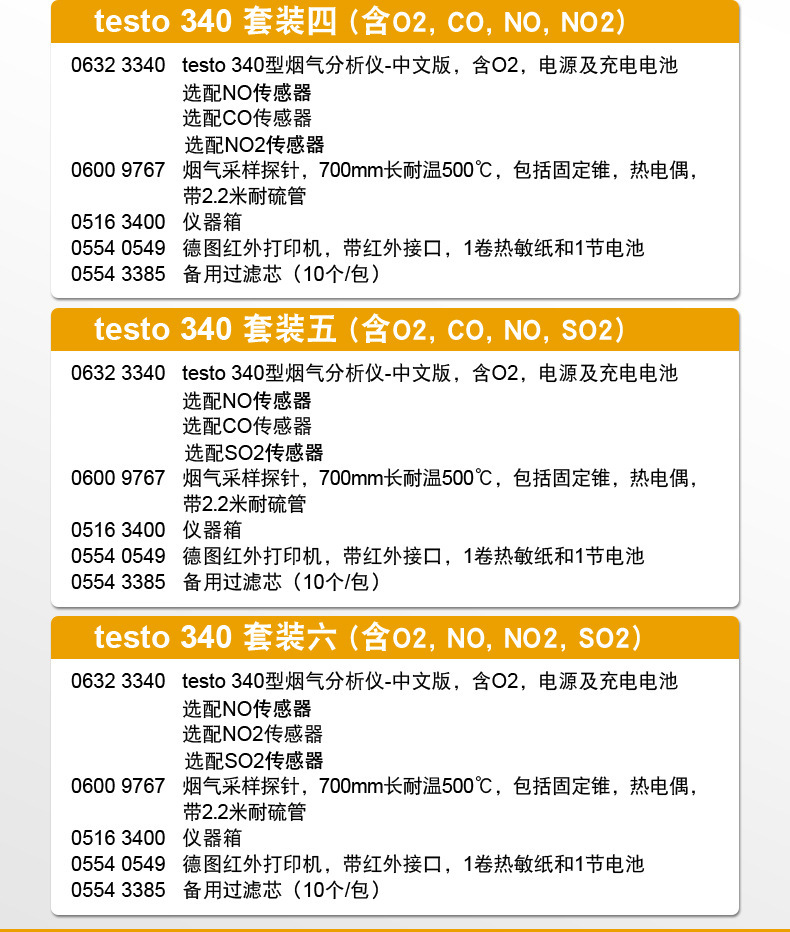 testo 340 套装四（含O2, CO, NO, NO2）

0632 3340 testo 340型烟气分析仪-中文版，含O2，电源及充电电池
选配NO传感器
选配CO传感器
选配NO2传感器
0600 9767 烟气采样探针，700mm长耐温500℃，包括固定锥，热电偶，带2.2米耐硫管
0516 3400 仪器箱
0554 0549 德图红外打印机，带红外接口，1卷热敏纸和1节电池
0554 3385 备用过滤芯（10个/包）

testo 340 套装五（含O2, CO, NO, SO2）

0632 3340 testo 340型烟气分析仪-中文版，含O2，电源及充电电池
选配NO传感器
选配CO传感器
选配SO2传感器
0600 9767 烟气采样探针，700mm长耐温500℃，包括固定锥，热电偶，带2.2米耐硫管
0516 3400 仪器箱
0554 0549 德图红外打印机，带红外接口，1卷热敏纸和1节电池
0554 3385 备用过滤芯（10个/包）

testo 340 套装六（含O2, NO, NO2, SO2）

0632 3340 testo 340型烟气分析仪-中文版，含O2，电源及充电电池
选配NO传感器
选配NO2传感器
选配SO2传感器
0600 9767 烟气采样探针，700mm长耐温500℃，包括固定锥，热电偶，带2.2米耐硫管
0516 3400 仪器箱
0554 0549 德图红外打印机，带红外接口，1卷热敏纸和1节电池
0554 3385 备用过滤芯（10个/包）